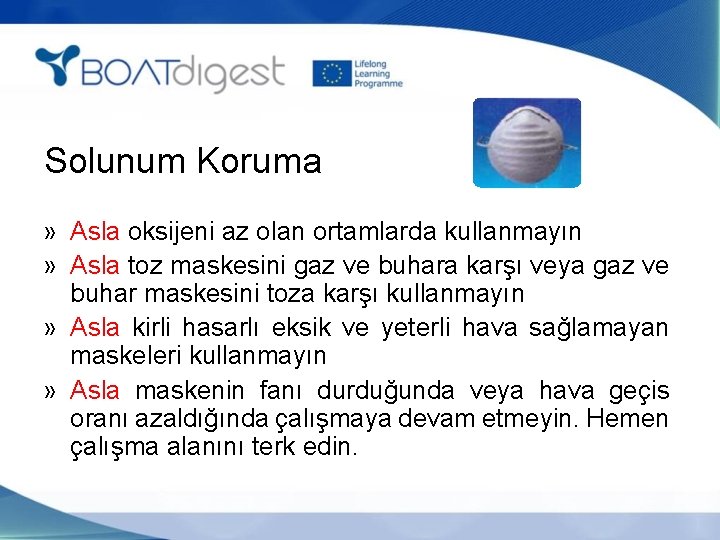 BOATdigest

Lifelong
Learning
Programme

Solunum Koruma

» Asla oksijeni az olan ortamlarda kullanmayın

» Asla toz maskesini gaz ve buhara karşı veya gaz ve buhar maskesini toza karşı kullanmayın

» Asla kirli hasarlı eksik ve yeterli hava sağlamayan maskeleri kullanmayın

» Asla maskenin fanı durduğunda veya hava geçis oranı azaldığında çalışmaya devam etmeyin. Hemen çalışma alanını terk edin.